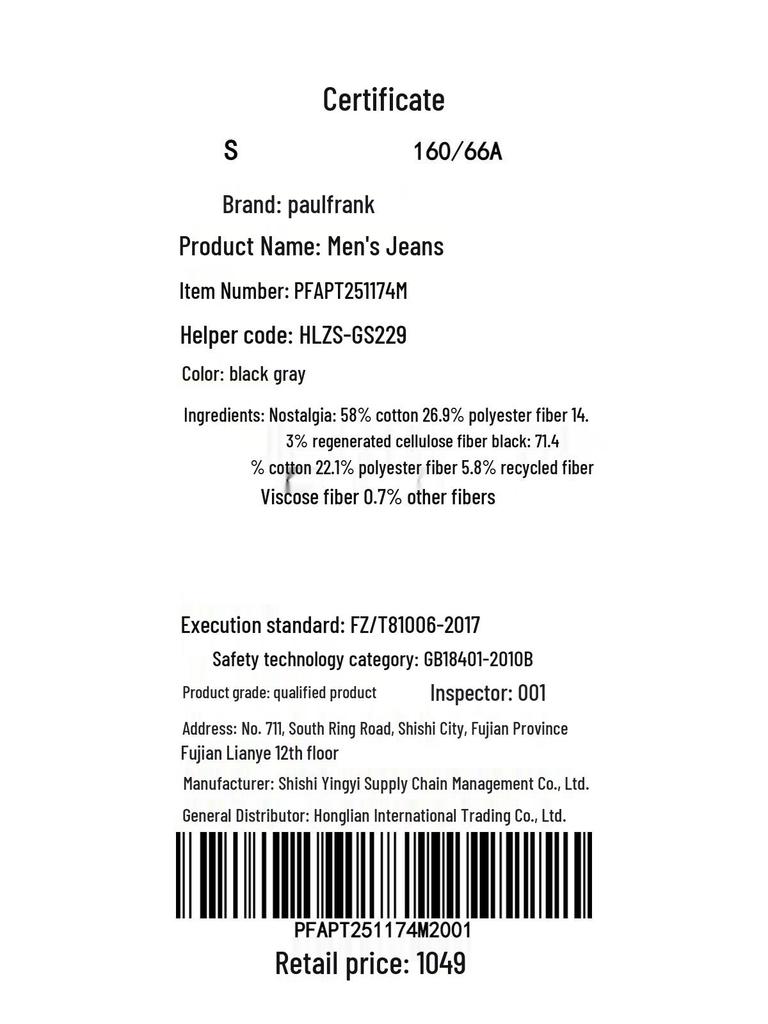 Certificate

S 160/66A

Brand: paulfrank

Product Name: Men's Jeans

Item Number: PFAPT251174M

Helper code: HLZS-GS229

Color: black gray

Ingredients: Nostalgia: 58% cotton 26.9% polyester fiber 14. 3% regenerated cellulose fiber black: 71.4 % cotton 22.1% polyester fiber 5.8% recycled fiber Viscose fiber 0.7% other fibers

Execution standard: FZ/T81006-2017

Safety technology category: GB18401-2010B

Product grade: qualified product Inspector: 001

Address: No. 711, South Ring Road, Shishi City, Fujian Province Fujian Lianye 12th floor

Manufacturer: Shishi Yingyi Supply Chain Management Co., Ltd.

General Distributor: Honglian International Trading Co., Ltd.

PFAPT251174M2001

Retail price: 1049